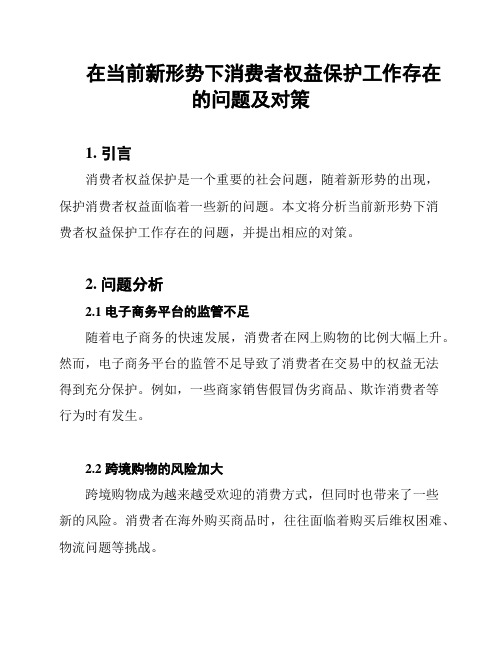 在当前新形势下消费者权益保护工作存在的问题及对策

1. 引言

消费者权益保护是一个重要的社会问题，随着新形势的出现，保护消费者权益面临着一些新的问题。本文将分析当前新形势下消费者权益保护工作存在的问题，并提出相应的对策。

2. 问题分析

2.1 电子商务平台的监管不足

随着电子商务的快速发展，消费者在网上购物的比例大幅上升。然而，电子商务平台的监管不足导致了消费者在交易中的权益无法得到充分保护。例如，一些商家销售假冒伪劣商品、欺诈消费者等行为时有发生。

2.2 跨境购物的风险加大

跨境购物成为越来越受欢迎的消费方式，但同时也带来了一些新的风险。消费者在海外购买商品时，往往面临着购买后维权困难、物流问题等挑战。